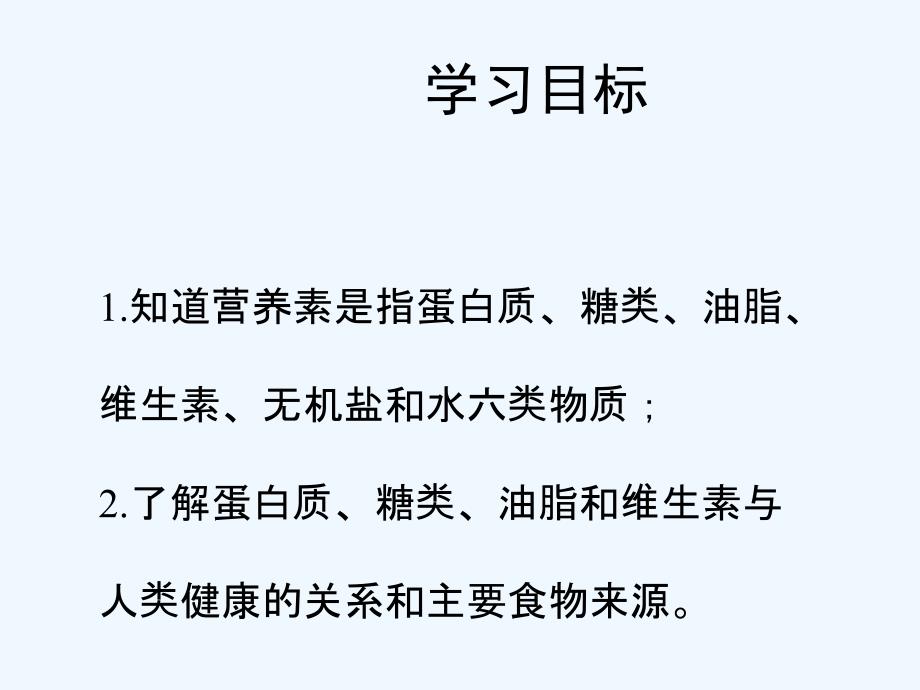 学习目标

1.知道营养素是指蛋白质、糖类、油脂、维生素、无机盐和水六类物质；

2.了解蛋白质、糖类、油脂和维生素与人类健康的关系和主要食物来源。